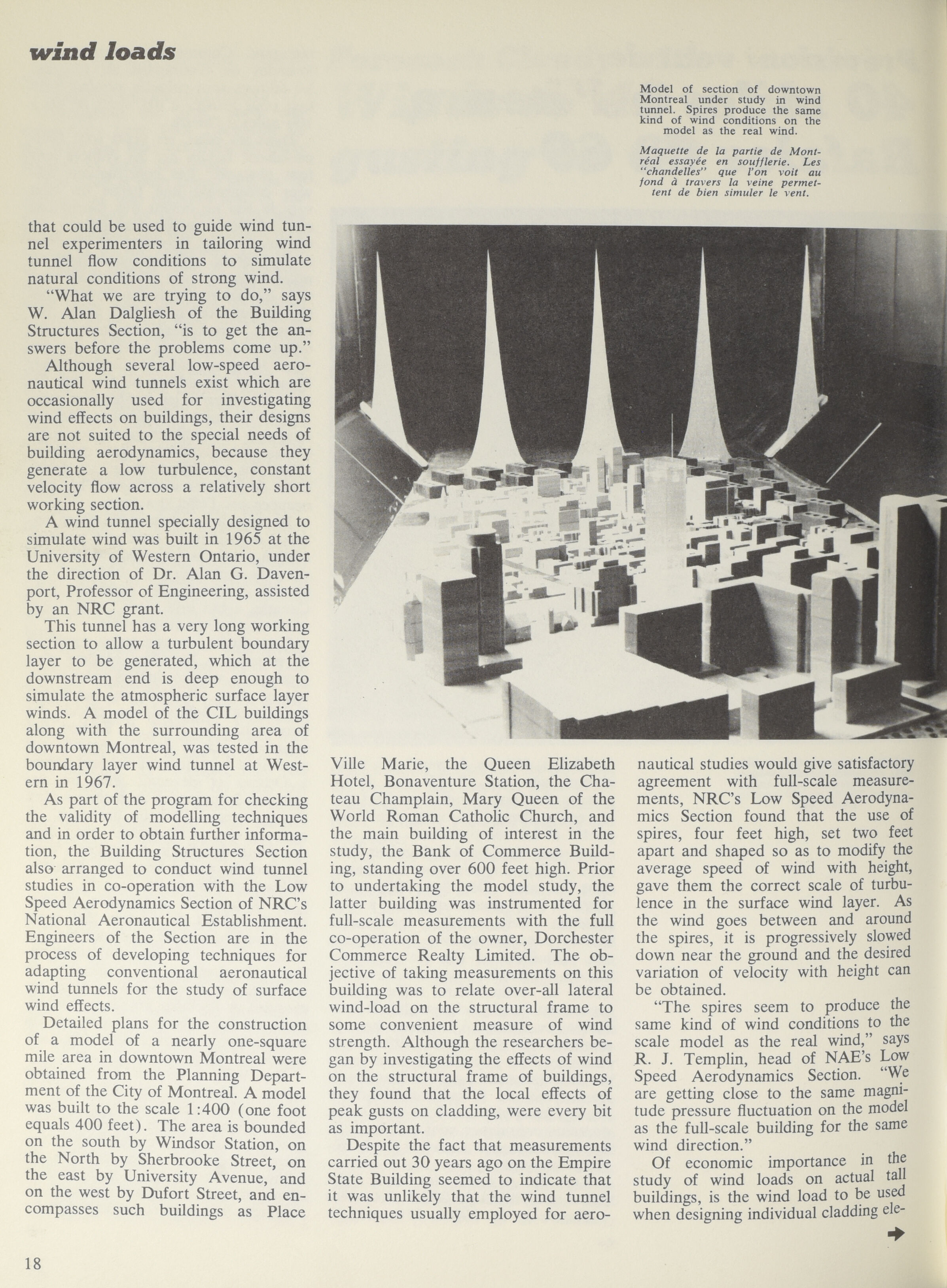 wind loads

Model of section of downtown Montreal under study in wind tunnel. Spires produce the same kind of wind conditions on the model as the real wind.

Maquette de la partie de Montréal essayée en soufflerie. Les "chandelles" que l'on voit au fond à travers la veine permettent de bien simuler le vent.

that could be used to guide wind tunnel experimenters in tailoring wind tunnel flow conditions to simulate natural conditions of strong wind.

"What we are trying to do," says W. Alan Dalgliesh of the Building Structures Section, "is to get the answers before the problems come up."

Although several low-speed aeronautical wind tunnels exist which are occasionally used for investigating wind effects on buildings, their designs are not suited to the special needs of building aerodynamics, because they generate a low turbulence, constant velocity flow across a relatively short working section.

A wind tunnel specially designed to simulate wind was built in 1965 at the University of Western Ontario, under the direction of Dr. Alan G. Davenport, Professor of Engineering, assisted by an NRC grant.

This tunnel has a very long working section to allow a turbulent boundary layer to be generated, which at the downstream end is deep enough to simulate the atmospheric surface layer winds. A model of the CIL buildings along with the surrounding area of downtown Montreal, was tested in the boundary layer wind tunnel at Western in 1967.

As part of the program for checking the validity of modelling techniques and in order to obtain further information, the Building Structures Section also arranged to conduct wind tunnel studies in co-operation with the Low Speed Aerodynamics Section of NRC's National Aeronautical Establishment. Engineers of the Section are in the process of developing techniques for adapting conventional aeronautical wind tunnels for the study of surface wind effects.

Detailed plans for the construction of a model of a nearly one-square mile area in downtown Montreal were obtained from the Planning Department of the City of Montreal. A model was built to the scale 1:400 (one foot equals 400 feet). The area is bounded on the south by Windsor Station, on the North by Sherbrooke Street, on the east by University Avenue, and on the west by Dufort Street, and encompasses such buildings as Place Ville Marie, the Queen Elizabeth Hotel, Bonaventure Station, the Chateau Champlain, Mary Queen of the World Roman Catholic Church, and the main building of interest in the study, the Bank of Commerce Building, standing over 600 feet high. Prior to undertaking the model study, the latter building was instrumented for full-scale measurements with the full co-operation of the owner, Dorchester Commerce Realty Limited. The objective of taking measurements on this building was to relate over-all lateral wind-load on the structural frame to some convenient measure of wind strength. Although the researchers began by investigating the effects of wind on the structural frame of buildings, they found that the local effects of peak gusts on cladding, were every bit as important.

Despite the fact that measurements carried out 30 years ago on the Empire State Building seemed to indicate that it was unlikely that the wind tunnel techniques usually employed for aeronautical studies would give satisfactory agreement with full-scale measurements, NRC's Low Speed Aerodynamics Section found that the use of spires, four feet high, set two feet apart and shaped so as to modify the average speed of wind with height, gave them the correct scale of turbulence in the surface wind layer. As the wind goes between and around the spires, it is progressively slowed down near the ground and the desired variation of velocity with height can be obtained.

"The spires seem to produce the same kind of wind conditions to the scale model as the real wind," says R. J. Templin, head of NAE's Low Speed Aerodynamics Section. "We are getting close to the same magnitude pressure fluctuation on the model as the full-scale building for the same wind direction."

Of economic importance in the study of wind loads on actual tall buildings, is the wind load to be used when designing individual cladding ele-

18